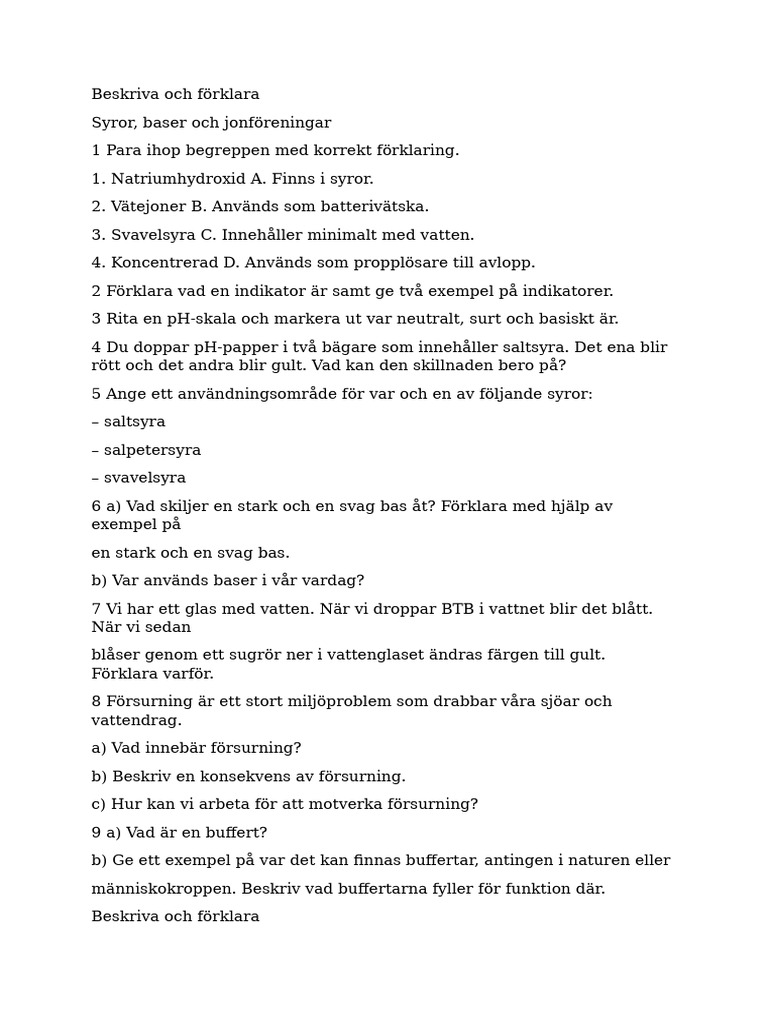 Beskriva och förklara

Syror, baser och jonföreningar

1 Para ihop begreppen med korrekt förklaring.

1. Natriumhydroxid A. Finns i syror.

2. Vätejoner B. Används som batterivätska.

3. Svavelsyra C. Innehåller minimalt med vatten.

4. Koncentrerad D. Används som propplösare till avlopp.

2 Förklara vad en indikator är samt ge två exempel på indikatorer.

3 Rita en pH-skala och markera ut var neutralt, surt och basiskt är.

4 Du doppar pH-papper i två bägare som innehåller saltsyra. Det ena blir rött och det andra blir gult. Vad kan den skillnaden bero på?

5 Ange ett användningsområde för var och en av följande syror:

– saltsyra

– salpetersyra

– svavelsyra

6 a) Vad skiljer en stark och en svag bas åt? Förklara med hjälp av exempel på

en stark och en svag bas.

b) Var används baser i vår vardag?

7 Vi har ett glas med vatten. När vi droppar BTB i vattnet blir det blått. När vi sedan

blåser genom ett sugrör ner i vattenglaset ändras färgen till gult. Förklara varför.

8 Försurning är ett stort miljöproblem som drabbar våra sjöar och vattendrag.

a) Vad innebär försurning?

b) Beskriv en konsekvens av försurning.

c) Hur kan vi arbeta för att motverka försurning?

9 a) Vad är en buffert?

b) Ge ett exempel på var det kan finnas buffertar, antingen i naturen eller

människokroppen. Beskriv vad buffertarna fyller för funktion där.

Beskriva och förklara